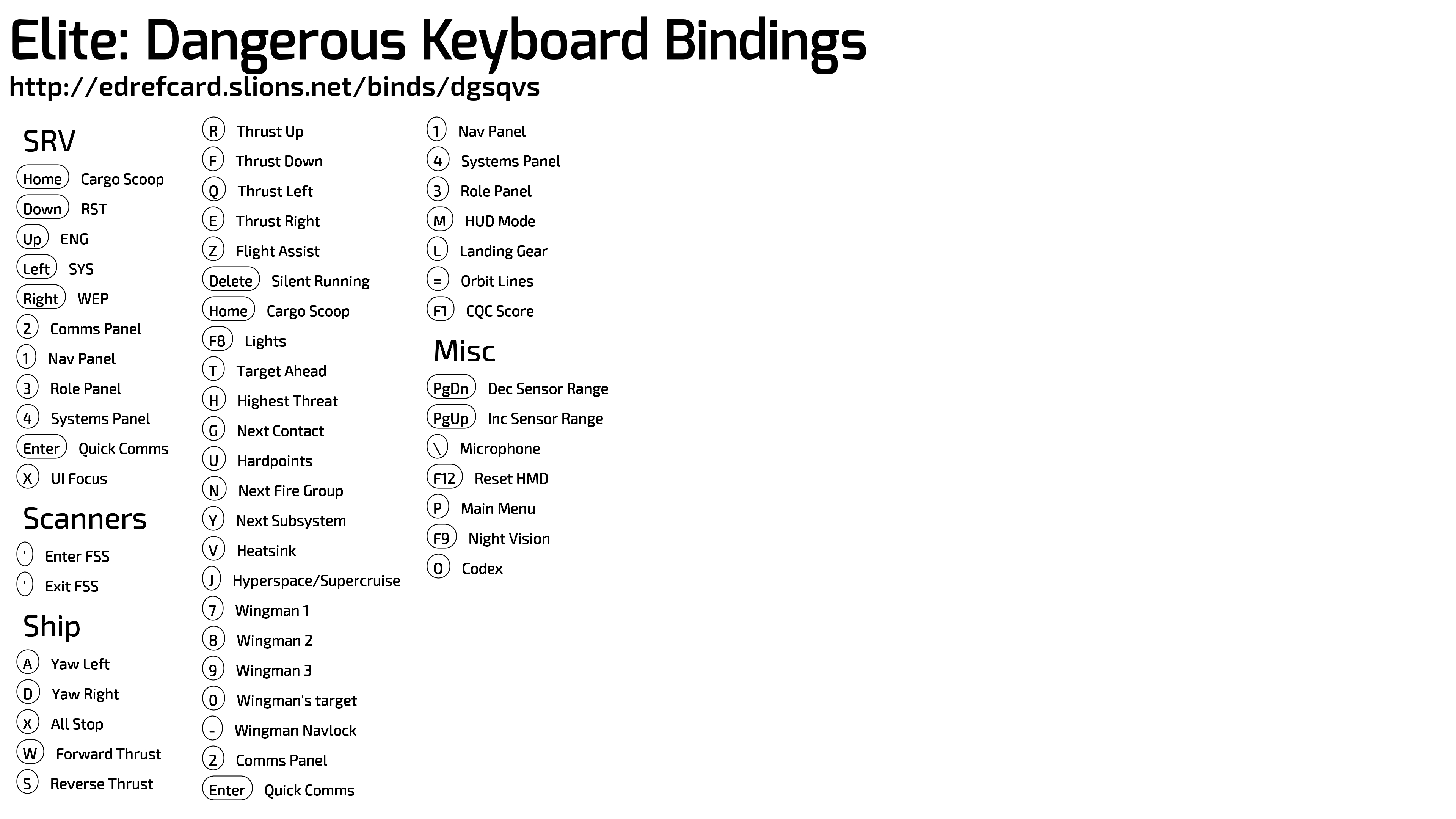 Elite: Dangerous Keyboard Bindings

http://edrefcard.slions.net/binds/dgsqvs

SRV

Home Cargo Scoop
Down RST
Up ENG
Left SYS
Right WEP
2 Comms Panel
1 Nav Panel
3 Role Panel
4 Systems Panel
Enter Quick Comms
X UI Focus

Scanners

' Enter FSS
' Exit FSS

Ship

A Yaw Left
D Yaw Right
X All Stop
W Forward Thrust
S Reverse Thrust
R Thrust Up
F Thrust Down
Q Thrust Left
E Thrust Right
Z Flight Assist
Delete Silent Running
Home Cargo Scoop
F8 Lights
T Target Ahead
H Highest Threat
G Next Contact
U Hardpoints
N Next Fire Group
Y Next Subsystem
V Heatsink
J Hyperspace/Supercruise
7 Wingman 1
8 Wingman 2
9 Wingman 3
0 Wingman's target
- Wingman Navlock
2 Comms Panel
Enter Quick Comms
1 Nav Panel
4 Systems Panel
3 Role Panel
M HUD Mode
L Landing Gear
= Orbit Lines
F1 CQC Score

Misc

PgDn Dec Sensor Range
PgUp Inc Sensor Range
\ Microphone
F12 Reset HMD
P Main Menu
F9 Night Vision
O Codex